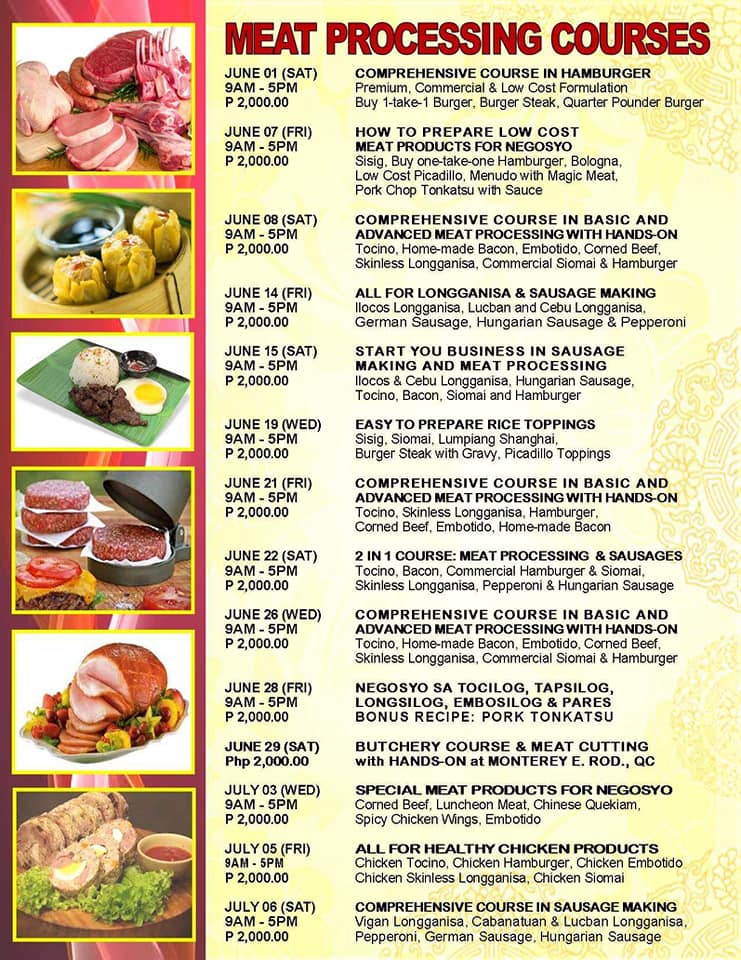 MEAT PROCESSING COURSES

JUNE 01 (SAT)
9AM - 5PM
P 2,000.00
COMPREHENSIVE COURSE IN HAMBURGER
Premium, Commercial & Low Cost Formulation
Buy 1-take-1 Burger, Burger Steak, Quarter Pounder Burger

JUNE 07 (FRI)
9AM - 5PM
P 2,000.00
HOW TO PREPARE LOW COST MEAT PRODUCTS FOR NEGOSYO
Sisig, Buy one-take-one Hamburger, Bologna, Low Cost Picadillo, Menudo with Magic Meat, Pork Chop Tonkatsu with Sauce

JUNE 08 (SAT)
9AM - 5PM
P 2,000.00
COMPREHENSIVE COURSE IN BASIC AND ADVANCED MEAT PROCESSING WITH HANDS-ON
Tocino, Home-made Bacon, Embotido, Corned Beef, Skinless Longganisa, Commercial Siomai & Hamburger

JUNE 14 (FRI)
9AM - 5PM
P 2,000.00
ALL FOR LONGGANISA & SAUSAGE MAKING
Ilocos Longganisa, Lucban and Cebu Longganisa, German Sausage, Hungarian Sausage & Pepperoni

JUNE 15 (SAT)
9AM - 5PM
P 2,000.00
START YOU BUSINESS IN SAUSAGE MAKING AND MEAT PROCESSING
Ilocos & Cebu Longganisa, Hungarian Sausage, Tocino, Bacon, Siomai and Hamburger

JUNE 19 (WED)
9AM - 5PM
P 2,000.00
EASY TO PREPARE RICE TOPPINGS
Sisig, Siomai, Lumpiang Shanghai, Burger Steak with Gravy, Picadillo Toppings

JUNE 21 (FRI)
9AM - 5PM
P 2,000.00
COMPREHENSIVE COURSE IN BASIC AND ADVANCED MEAT PROCESSING WITH HANDS-ON
Tocino, Skinless Longganisa, Hamburger, Corned Beef, Embotido, Home-made Bacon

JUNE 22 (SAT)
9AM - 5PM
P 2,000.00
2 IN 1 COURSE: MEAT PROCESSING & SAUSAGES
Tocino, Bacon, Commercial Hamburger & Siomai, Skinless Longganisa, Pepperoni & Hungarian Sausage

JUNE 26 (WED)
9AM - 5PM
P 2,000.00
COMPREHENSIVE COURSE IN BASIC AND ADVANCED MEAT PROCESSING WITH HANDS-ON
Tocino, Home-made Bacon, Embotido, Corned Beef, Skinless Longganisa, Commercial Siomai & Hamburger

JUNE 28 (FRI)
9AM - 5PM
P 2,000.00
NEGOSYO SA TOCILOG, TAPSILOG, LONGSILOG, EMBOSILOG & PARES
BONUS RECIPE: PORK TONKATSU

JUNE 29 (SAT)
Php 2,000.00
BUTCHERY COURSE & MEAT CUTTING with HANDS-ON at MONTEREY E. ROD., QC

JULY 03 (WED)
9AM - 5PM
P 2,000.00
SPECIAL MEAT PRODUCTS FOR NEGOSYO
Corned Beef, Luncheon Meat, Chinese Quekiam, Spicy Chicken Wings, Embotido

JULY 05 (FRI)
9AM - 5PM
P 2,000.00
ALL FOR HEALTHY CHICKEN PRODUCTS
Chicken Tocino, Chicken Hamburger, Chicken Embotido
Chicken Skinless Longganisa, Chicken Siomai

JULY 06 (SAT)
9AM - 5PM
P 2,000.00
COMPREHENSIVE COURSE IN SAUSAGE MAKING
Vigan Longganisa, Cabanatuan & Lucban Longganisa, Pepperoni, German Sausage, Hungarian Sausage